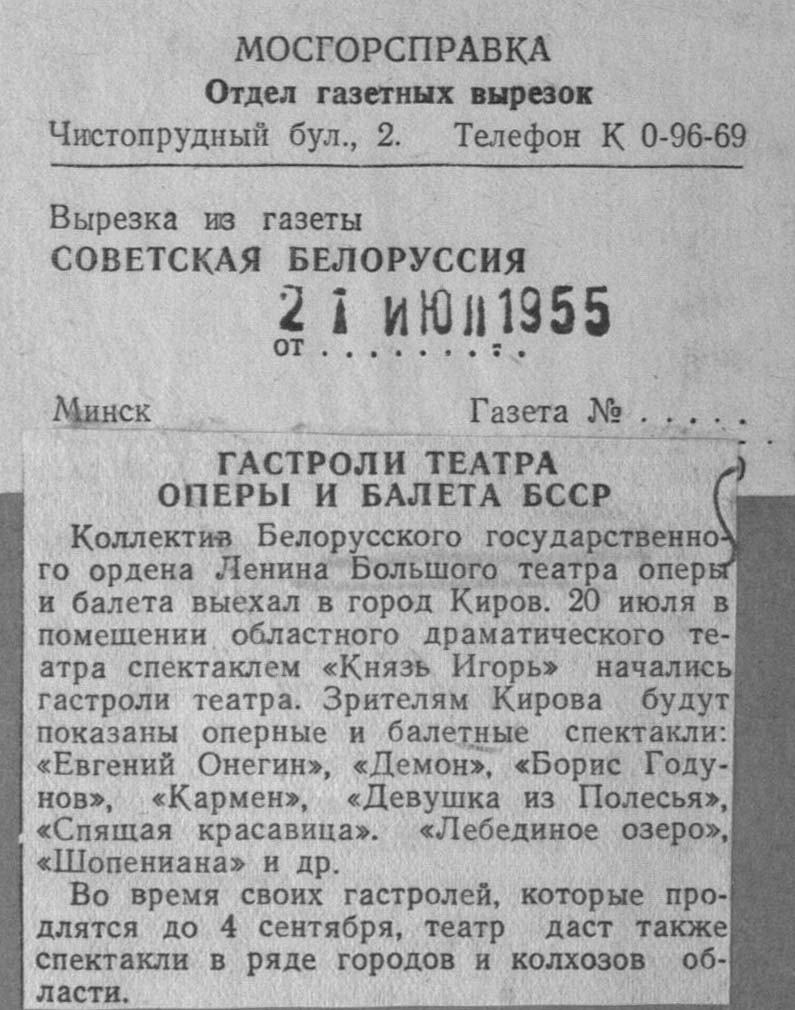 МОСГОРСПРАВКА
Отдел газетных вырезок
Чистопрудный бул., 2. Телефон К 0-96-69

Вырезка из газеты
СОВЕТСКАЯ БЕЛОРУССИЯ
21 ИЮЛ 1955
от

Минск Газета №

ГАСТРОЛИ ТЕАТРА
ОПЕРЫ И БАЛЕТА БССР

Коллектив Белорусского государственного ордена Ленина Большого театра оперы и балета выехал в город Киров. 20 июля в помещении областного драматического театра спектаклем «Князь Игорь» начались гастроли театра. Зрителям Кирова будут показаны оперные и балетные спектакли: «Евгений Онегин», «Демон», «Борис Годунов», «Кармен», «Девушка из Полесья», «Спящая красавица». «Лебединое озеро», «Шопениана» и др.

Во время своих гастролей, которые продлятся до 4 сентября, театр даст также спектакли в ряде городов и колхозов области.